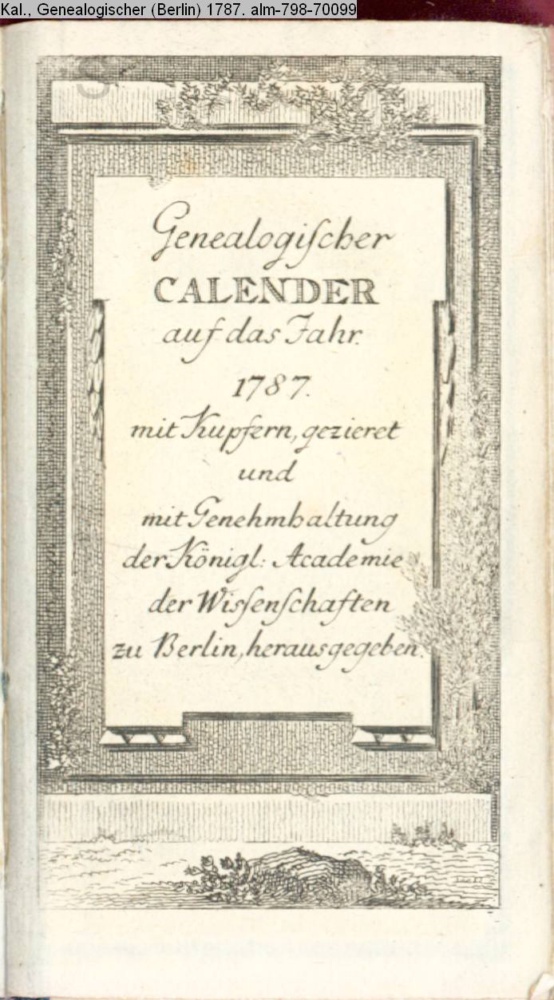 Kal., Genealogischer (Berlin) 1787. alm-798-70099

Genealogischer
CALENDER
auf das Jahr.
1787.
mit Kupfern, gezieret
und
mit Genehmhaltung
der Königl: Academie
der Wissenschaften
zu Berlin, herausgegeben.